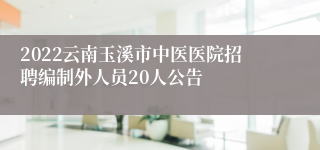 2022云南玉溪市中医医院招聘编制外人员20人公告